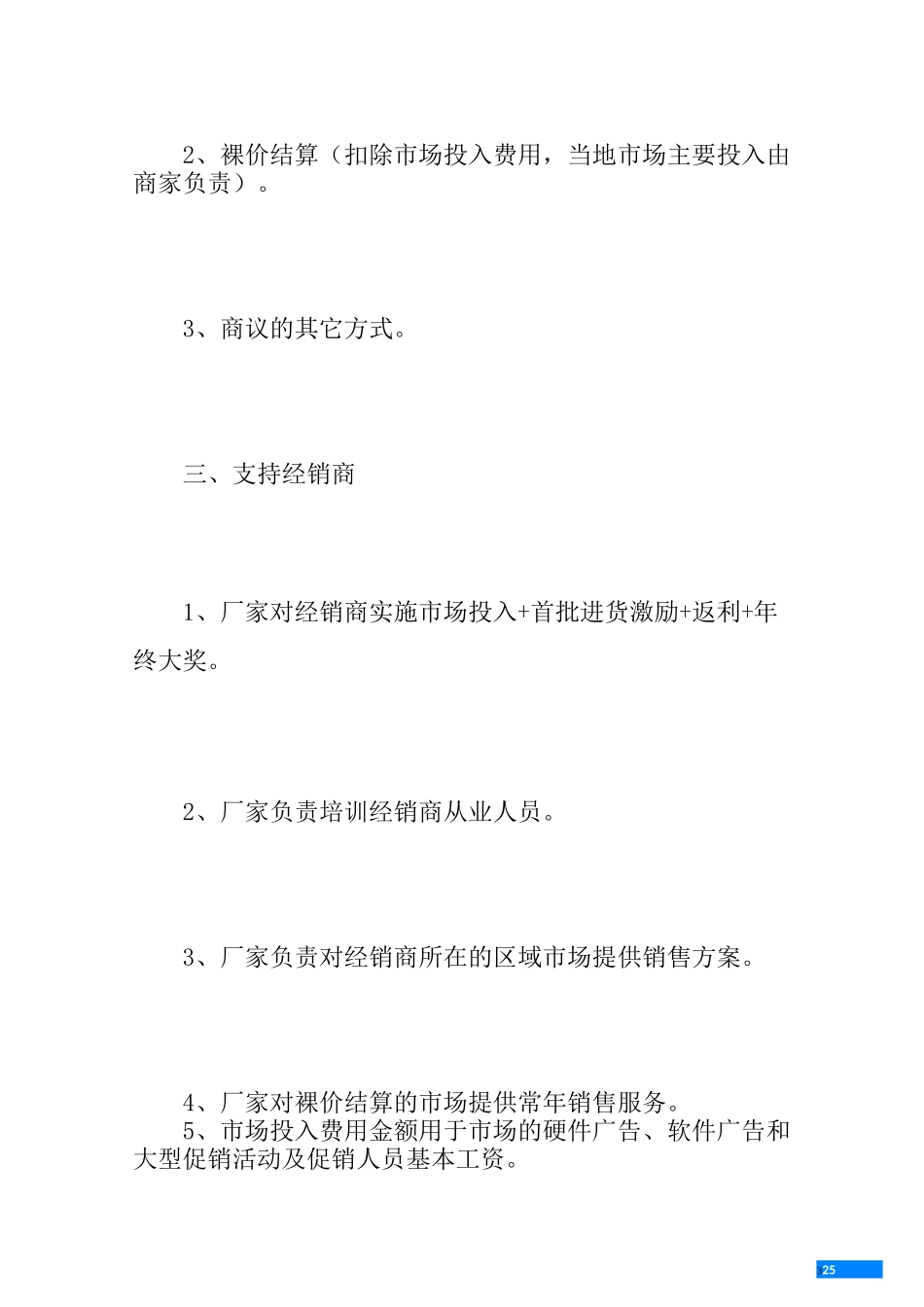 2、裸价结算（扣除市场投入费用，当地市场主要投入由商家负责）。

3、商议的其它方式。

三、支持经销商

1、厂家对经销商实施市场投入+首批进货激励+返利+年终大奖。

2、厂家负责培训经销商从业人员。

3、厂家负责对经销商所在的区域市场提供销售方案。

4、厂家对裸价结算的市场提供常年销售服务。

5、市场投入费用金额用于市场的硬件广告、软件广告和大型促销活动及促销人员基本工资。

25